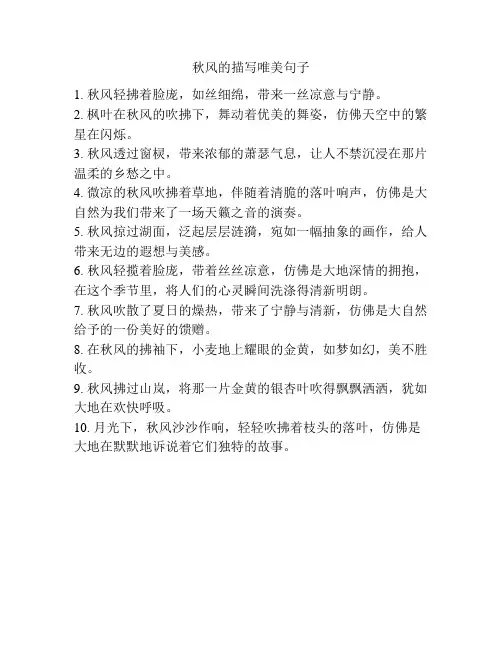 秋风的描写唯美句子

1. 秋风轻拂着脸庞，如丝细绵，带来一丝凉意与宁静。

2. 枫叶在秋风的吹拂下，舞动着优美的舞姿，仿佛天空中的繁星在闪烁。

3. 秋风透过窗棂，带来浓郁的萧瑟气息，让人不禁沉浸在那片温柔的乡愁之中。

4. 微凉的秋风吹拂着草地，伴随着清脆的落叶响声，仿佛是大自然为我们带来了一场天籁之音的演奏。

5. 秋风掠过湖面，泛起层层涟漪，宛如一幅抽象的画作，给人带来无边的遐想与美感。

6. 秋风轻揽着脸庞，带着丝丝凉意，仿佛是大地深情的拥抱，在这个季节里，将人们的心灵瞬间洗涤得清新明朗。

7. 秋风吹散了夏日的燥热，带来了宁静与清新，仿佛是大自然给予的一份美好的馈赠。

8. 在秋风的拂袖下，小麦地上耀眼的金黄，如梦如幻，美不胜收。

9. 秋风拂过山岚，将那一片金黄的银杏叶吹得飘飘洒洒，犹如大地在欢快呼吸。

10. 月光下，秋风沙沙作响，轻轻吹拂着枝头的落叶，仿佛是大地在默默地诉说着它们独特的故事。